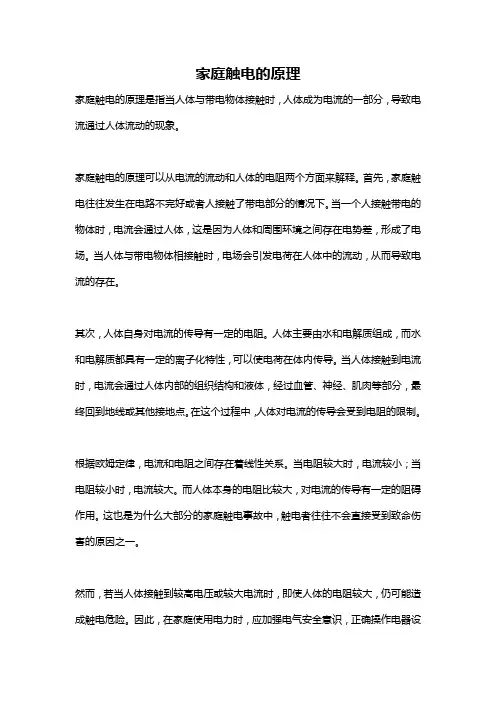 家庭触电的原理

家庭触电的原理是指当人体与带电物体接触时，人体成为电流的一部分，导致电流通过人体流动的现象。

家庭触电的原理可以从电流的流动和人体的电阻两个方面来解释。首先，家庭触电往往发生在电路不完好或者人接触了带电部分的情况下。当一个人接触带电的物体时，电流会通过人体，这是因为人体和周围环境之间存在电势差，形成了电场。当人体与带电物体相接触时，电场会引发电荷在人体中的流动，从而导致电流的存在。

其次，人体自身对电流的传导有一定的电阻。人体主要由水和电解质组成，而水和电解质都具有一定的离子化特性，可以使电荷在体内传导。当人体接触到电流时，电流会通过人体内部的组织结构和液体，经过血管、神经、肌肉等部分，最终回到地线或其他接地点。在这个过程中，人体对电流的传导会受到电阻的限制。

根据欧姆定律，电流和电阻之间存在着线性关系。当电阻较大时，电流较小；当电阻较小时，电流较大。而人体本身的电阻比较大，对电流的传导有一定的阻碍作用。这也是为什么大部分的家庭触电事故中，触电者往往不会直接受到致命伤害的原因之一。

然而，若当人体接触到较高电压或较大电流时，即使人体的电阻较大，仍可能造成触电危险。因此，在家庭使用电力时，应加强电气安全意识，正确操作电器设